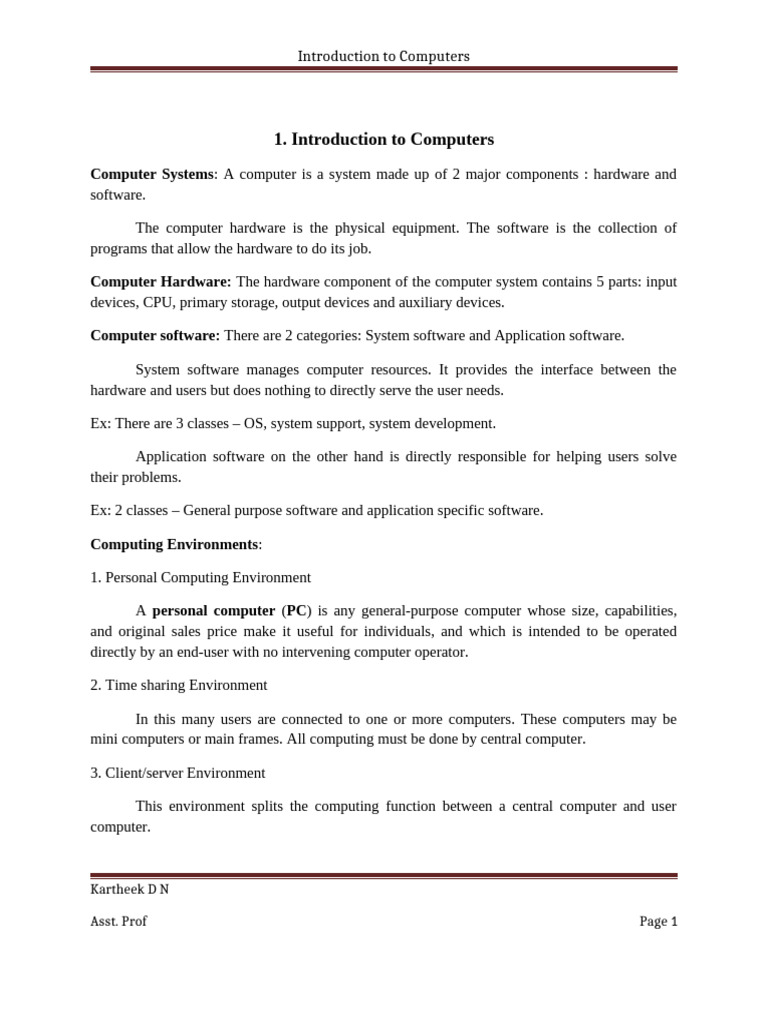 Introduction to Computers

1. Introduction to Computers

Computer Systems: A computer is a system made up of 2 major components : hardware and software.

The computer hardware is the physical equipment. The software is the collection of programs that allow the hardware to do its job.

Computer Hardware: The hardware component of the computer system contains 5 parts: input devices, CPU, primary storage, output devices and auxiliary devices.

Computer software: There are 2 categories: System software and Application software.

System software manages computer resources. It provides the interface between the hardware and users but does nothing to directly serve the user needs.

Ex: There are 3 classes – OS, system support, system development.

Application software on the other hand is directly responsible for helping users solve their problems.

Ex: 2 classes – General purpose software and application specific software.

Computing Environments:

1. Personal Computing Environment

A personal computer (PC) is any general-purpose computer whose size, capabilities, and original sales price make it useful for individuals, and which is intended to be operated directly by an end-user with no intervening computer operator.

2. Time sharing Environment

In this many users are connected to one or more computers. These computers may be mini computers or main frames. All computing must be done by central computer.

3. Client/server Environment

This environment splits the computing function between a central computer and user computer.

Kartheek D N

Asst. Prof

Page 1